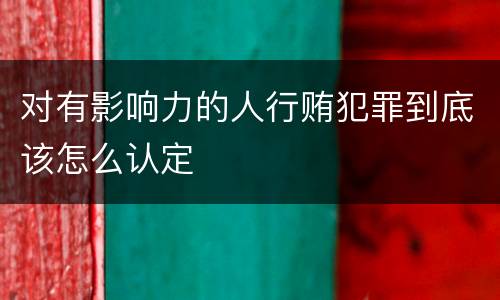 对有影响力的人行贿犯罪到底该怎么认定